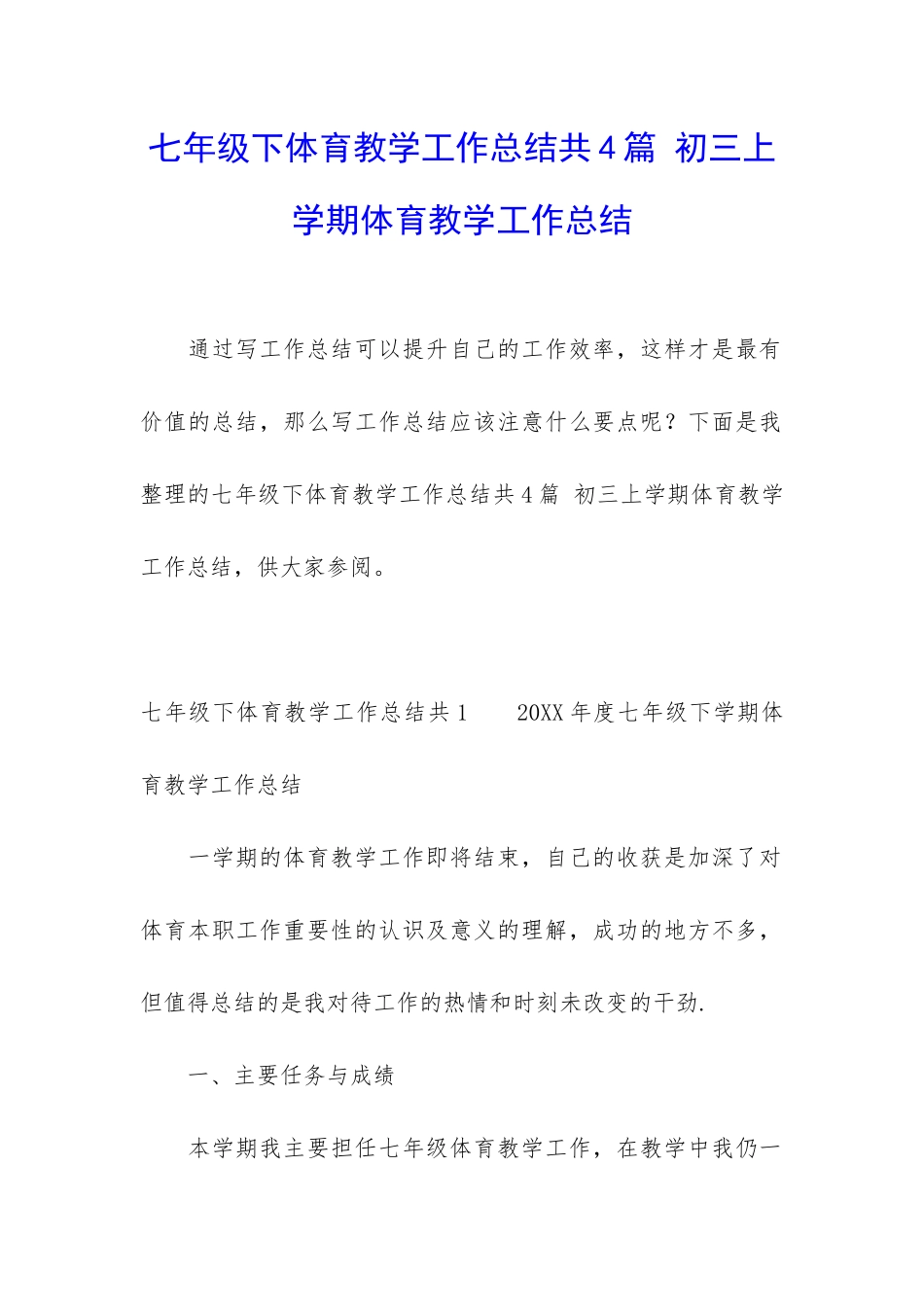 七年级下体育教学工作总结共4篇 初三上学期体育教学工作总结

通过写工作总结可以提升自己的工作效率，这样才是最有价值的总结，那么写工作总结应该注意什么要点呢？下面是我整理的七年级下体育教学工作总结共4篇 初三上学期体育教学工作总结，供大家参阅。

七年级下体育教学工作总结共1　　20XX年度七年级下学期体育教学工作总结

一学期的体育教学工作即将结束，自己的收获是加深了对体育本职工作重要性的认识及意义的理解，成功的地方不多，但值得总结的是我对待工作的热情和时刻未改变的干劲.

一、主要任务与成绩

本学期我主要担任七年级体育教学工作，在教学中我仍一